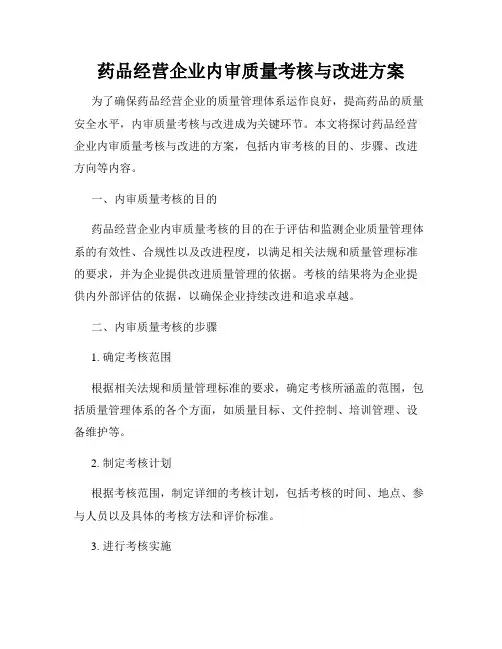 药品经营企业内审质量考核与改进方案

为了确保药品经营企业的质量管理体系运作良好，提高药品的质量安全水平，内审质量考核与改进成为关键环节。本文将探讨药品经营企业内审质量考核与改进的方案，包括内审考核的目的、步骤、改进方向等内容。

一、内审质量考核的目的

药品经营企业内审质量考核的目的在于评估和监测企业质量管理体系的有效性、合规性以及改进程度，以满足相关法规和质量管理标准的要求，并为企业提供改进质量管理的依据。考核的结果将为企业提供内外部评估的依据，以确保企业持续改进和追求卓越。

二、内审质量考核的步骤

1. 确定考核范围

根据相关法规和质量管理标准的要求，确定考核所涵盖的范围，包括质量管理体系的各个方面，如质量目标、文件控制、培训管理、设备维护等。

2. 制定考核计划

根据考核范围，制定详细的考核计划，包括考核的时间、地点、参与人员以及具体的考核方法和评价标准。

3. 进行考核实施